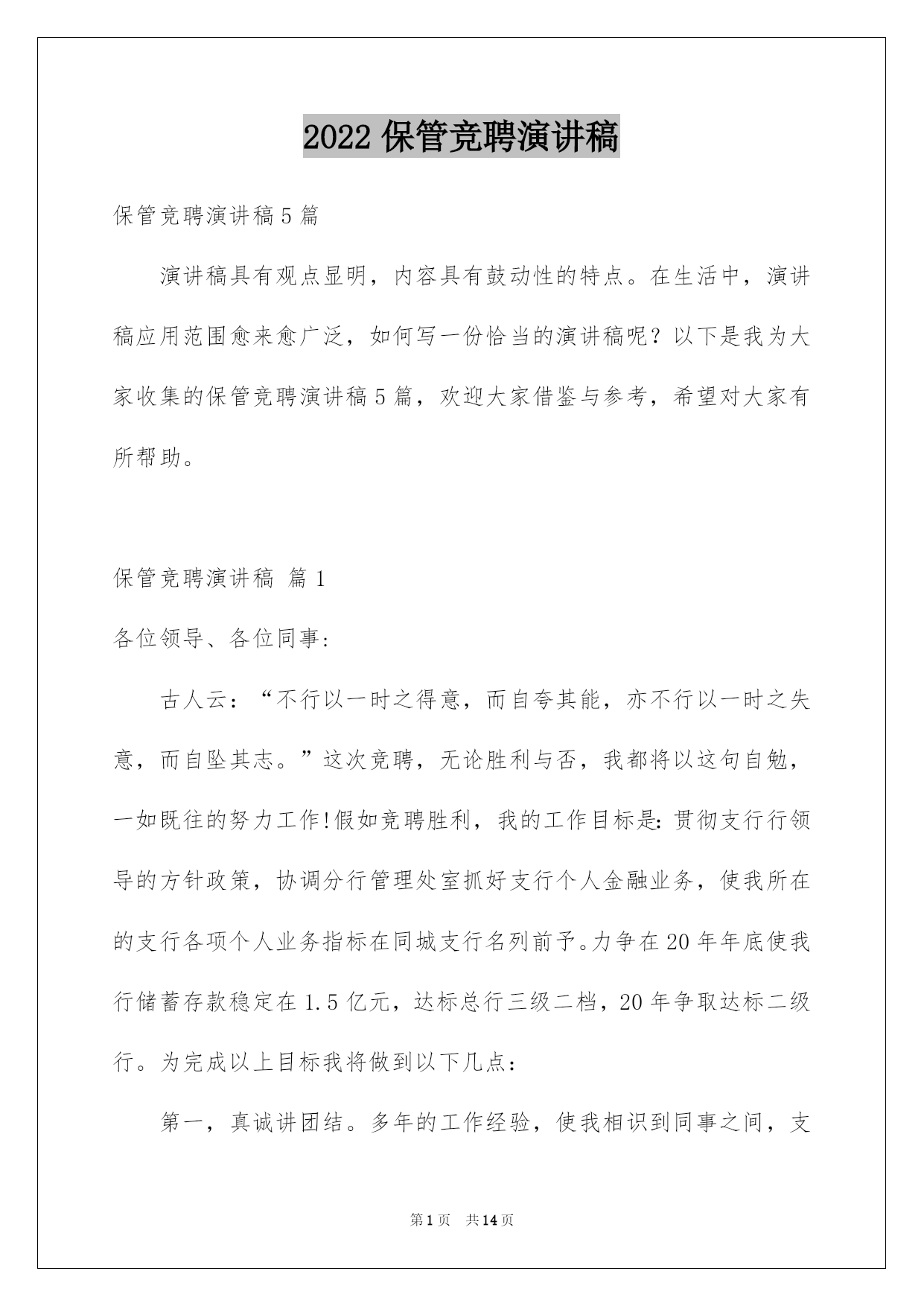 2022 保管竞聘演讲稿

保管竞聘演讲稿 5 篇

演讲稿具有观点显明，内容具有鼓动性的特点。在生活中，演讲稿应用范围愈来愈广泛，如何写一份恰当的演讲稿呢？以下是我为大家收集的保管竞聘演讲稿 5 篇，欢迎大家借鉴与参考，希望对大家有所帮助。

保管竞聘演讲稿 篇 1

各位领导、各位同事:

古人云：“不行以一时之得意，而自夸其能，亦不行以一时之失意，而自坠其志。”这次竞聘，无论胜利与否，我都将以这句自勉，一如既往的努力工作!假如竞聘胜利，我的工作目标是:贯彻支行行领导的方针政策，协调分行管理处室抓好支行个人金融业务，使我所在的支行各项个人业务指标在同城支行名列前予。力争在 20 年年底使我行储蓄存款稳定在 1.5 亿元，达标总行三级二档，20 年争取达标二级行。为完成以上目标我将做到以下几点：

第一，真诚讲团结。多年的工作经验，使我相识到同事之间，支

第 1 页 共 14 页